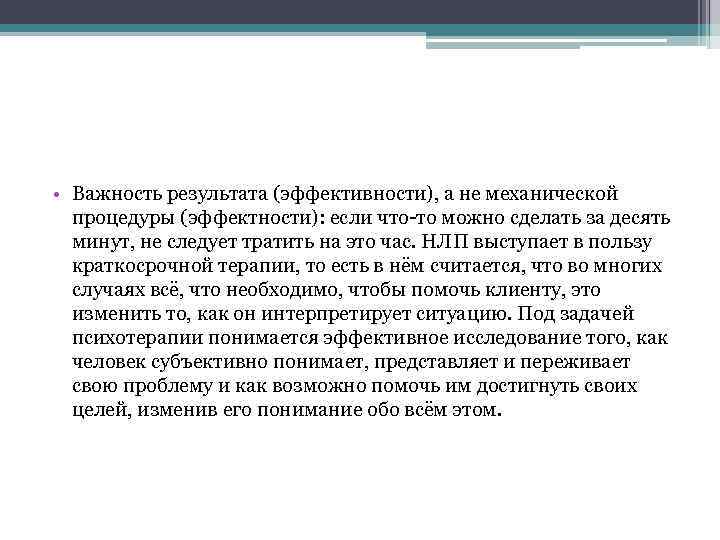 • Важность результата (эффективности), а не механической процедуры (эффектности): если что-то можно сделать за десять минут, не следует тратить на это час. НЛП выступает в пользу краткосрочной терапии, то есть в нём считается, что во многих случаях всё, что необходимо, чтобы помочь клиенту, это изменить то, как он интерпретирует ситуацию. Под задачей психотерапии понимается эффективное исследование того, как человек субъективно понимает, представляет и переживает свою проблему и как возможно помочь им достигнуть своих целей, изменив его понимание обо всём этом.